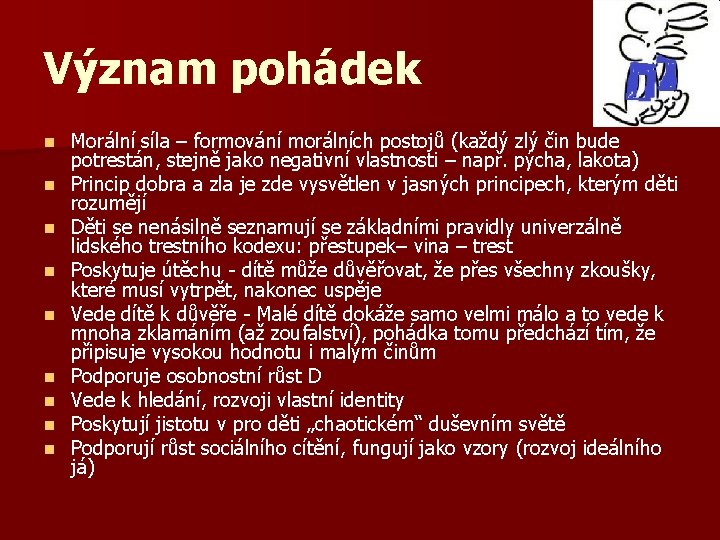 Význam pohádek

- Morální síla – formování morálních postojů (každý zlý čin bude potrestán, stejně jako negativní vlastnosti – např. pýcha, lakota)
- Princip dobra a zla je zde vysvětlen v jasných principech, kterým děti rozumějí
- Děti se nenásilně seznamují se základními pravidly univerzálně lidského trestního kodexu: přestupek– vina – trest
- Poskytuje útěchu - dítě může důvěřovat, že přes všechny zkoušky, které musí vytrpět, nakonec uspěje
- Vede dítě k důvěře - Malé dítě dokáže samo velmi málo a to vede k mnoha zklamáním (až zoufalství), pohádka tomu předchází tím, že připisuje vysokou hodnotu i malým činům
- Podporuje osobnostní růst D
- Vede k hledání, rozvoji vlastní identity
- Poskytují jistotu v pro děti „chaotickém“ duševním světě
- Podporují růst sociálního cítění, fungují jako vzory (rozvoj ideálního já)